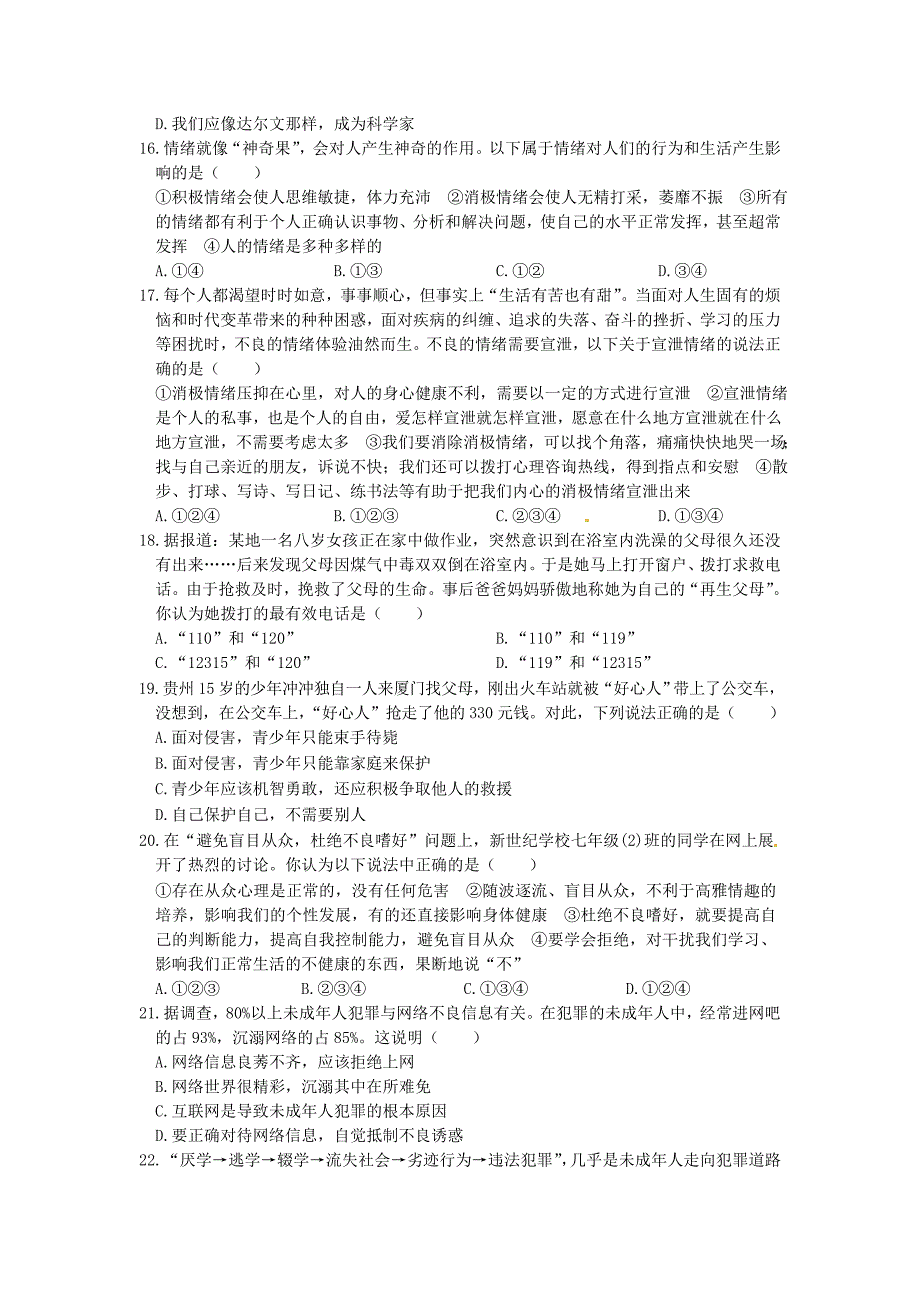 D.我们应像达尔文那样，成为科学家

16.情绪就像“神奇果”，会对人产生神奇的作用。以下属于情绪对人们的行为和生活产生影响的是（　　）

①积极情绪会使人思维敏捷，体力充沛　②消极情绪会使人无精打采，萎靡不振　③所有的情绪都有利于个人正确认识事物、分析和解决问题，使自己的水平正常发挥，甚至超常发挥　④人的情绪是多种多样的

A.①④　　B.①③　　C.①②　　D.③④

17.每个人都渴望时时如意，事事顺心，但事实上“生活有苦也有甜”。当面对人生固有的烦恼和时代变革带来的种种困惑，面对疾病的纠缠、追求的失落、奋斗的挫折、学习的压力等困扰时，不良的情绪体验油然而生。不良的情绪需要宣泄，以下关于宣泄情绪的说法正确的是（　　）

①消极情绪压抑在心里，对人的身心健康不利，需要以一定的方式进行宣泄　②宣泄情绪是个人的私事，也是个人的自由，爱怎样宣泄就怎样宣泄，愿意在什么地方宣泄就在什么地方宣泄，不需要考虑太多　③我们要消除消极情绪，可以找个角落，痛痛快快地哭一场；找与自己亲近的朋友，诉说不快；我们还可以拨打心理咨询热线，得到指点和安慰　④散步、打球、写诗、写日记、练书法等有助于把我们内心的消极情绪宣泄出来

A.①②④　　B.①②③　　C.②③④　　D.①③④

18.据报道：某地一名八岁女孩正在家中做作业，突然意识到在浴室内洗澡的父母很久还没有出来……后来发现父母因煤气中毒双双倒在浴室内。于是她马上打开窗户、拨打求救电话。由于抢救及时，挽救了父母的生命。事后爸爸妈妈骄傲地称她为自己的“再生父母”。你认为她拨打的最有效电话是（　　）

A.“110”和“120”　　B.“110”和“119”
C.“12315”和“120”　　D.“119”和“12315”

19.贵州15岁的少年冲冲独自一人来厦门找父母，刚出火车站就被“好心人”带上了公交车，没想到，在公交车上，“好心人”抢走了他的330元钱。对此，下列说法正确的是（　　）

A.面对侵害，青少年只能束手待毙
B.面对侵害，青少年只能靠家庭来保护
C.青少年应该机智勇敢，还应积极争取他人的救援
D.自己保护自己，不需要别人

20.在“避免盲目从众，杜绝不良嗜好”问题上，新世纪学校七年级(2)班的同学在网上展开了热烈的讨论。你认为以下说法中正确的是（　　）

①存在从众心理是正常的，没有任何危害　②随波逐流、盲目从众，不利于高雅情趣的培养，影响我们的个性发展，有的还直接影响身体健康　③杜绝不良嗜好，就要提高自己的判断能力，提高自我控制能力，避免盲目从众　④要学会拒绝，对干扰我们学习、影响我们正常生活的不健康的东西，果断地说“不”

A.①②③　　B.②③④　　C.①③④　　D.①②④

21.据调查，80%以上未成年人犯罪与网络不良信息有关。在犯罪的未成年人中，经常进网吧的占93%，沉溺网络的占85%。这说明（　　）

A.网络信息良莠不齐，应该拒绝上网
B.网络世界很精彩，沉溺其中在所难免
C.互联网是导致未成年人犯罪的根本原因
D.要正确对待网络信息，自觉抵制不良诱惑

22.“厌学→逃学→辍学→流失社会→劣迹行为→违法犯罪”，几乎是未成年人走向犯罪道路